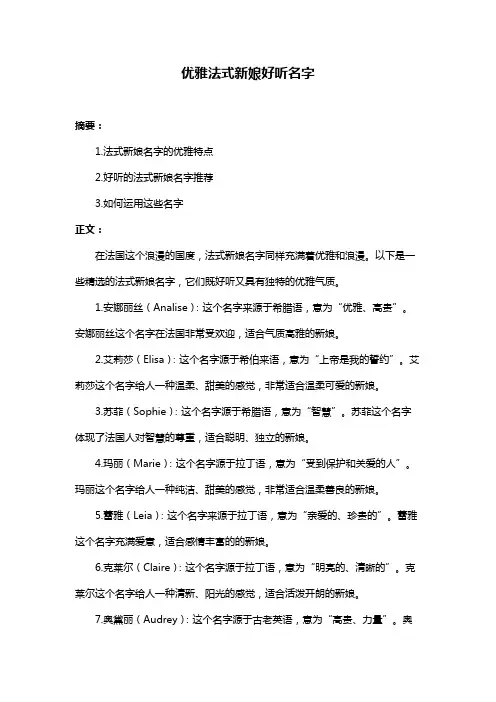 优雅法式新娘好听名字

摘要：

1.法式新娘名字的优雅特点

2.好听的法式新娘名字推荐

3.如何运用这些名字

正文：

在法国这个浪漫的国度，法式新娘名字同样充满着优雅和浪漫。以下是一些精选的法式新娘名字，它们既好听又具有独特的优雅气质。

1.安娜丽丝（Analise）：这个名字来源于希腊语，意为“优雅、高贵”。安娜丽丝这个名字在法国非常受欢迎，适合气质高雅的新娘。

2.艾莉莎（Elisa）：这个名字源于希伯来语，意为“上帝是我的誓约”。艾莉莎这个名字给人一种温柔、甜美的感觉，非常适合温柔可爱的新娘。

3.苏菲（Sophie）：这个名字源于希腊语，意为“智慧”。苏菲这个名字体现了法国人对智慧的尊重，适合聪明、独立的新娘。

4.玛丽（Marie）：这个名字源于拉丁语，意为“受到保护和关爱的人”。玛丽这个名字给人一种纯洁、甜美的感觉，非常适合温柔善良的新娘。

5.蕾雅（Leia）：这个名字来源于拉丁语，意为“亲爱的、珍贵的”。蕾雅这个名字充满爱意，适合感情丰富的的新娘。

6.克莱尔（Claire）：这个名字源于拉丁语，意为“明亮的、清晰的”。克莱尔这个名字给人一种清新、阳光的感觉，适合活泼开朗的新娘。

7.奥黛丽（Audrey）：这个名字源于古老英语，意为“高贵、力量”。奥